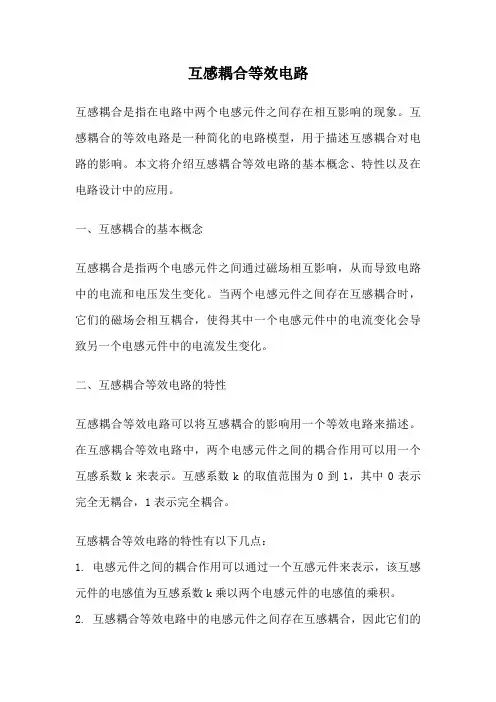 互感耦合等效电路

互感耦合是指在电路中两个电感元件之间存在相互影响的现象。互感耦合的等效电路是一种简化的电路模型，用于描述互感耦合对电路的影响。本文将介绍互感耦合等效电路的基本概念、特性以及在电路设计中的应用。

一、互感耦合的基本概念

互感耦合是指两个电感元件之间通过磁场相互影响，从而导致电路中的电流和电压发生变化。当两个电感元件之间存在互感耦合时，它们的磁场会相互耦合，使得其中一个电感元件中的电流变化会导致另一个电感元件中的电流发生变化。

二、互感耦合等效电路的特性

互感耦合等效电路可以将互感耦合的影响用一个等效电路来描述。在互感耦合等效电路中，两个电感元件之间的耦合作用可以用一个互感系数 k 来表示。互感系数 k 的取值范围为 0 到 1，其中 0 表示完全无耦合，1 表示完全耦合。

互感耦合等效电路的特性有以下几点：

1. 电感元件之间的耦合作用可以通过一个互感元件来表示，该互感元件的电感值为互感系数 k 乘以两个电感元件的电感值的乘积。

2. 互感耦合等效电路中的电感元件之间存在互感耦合，因此它们的